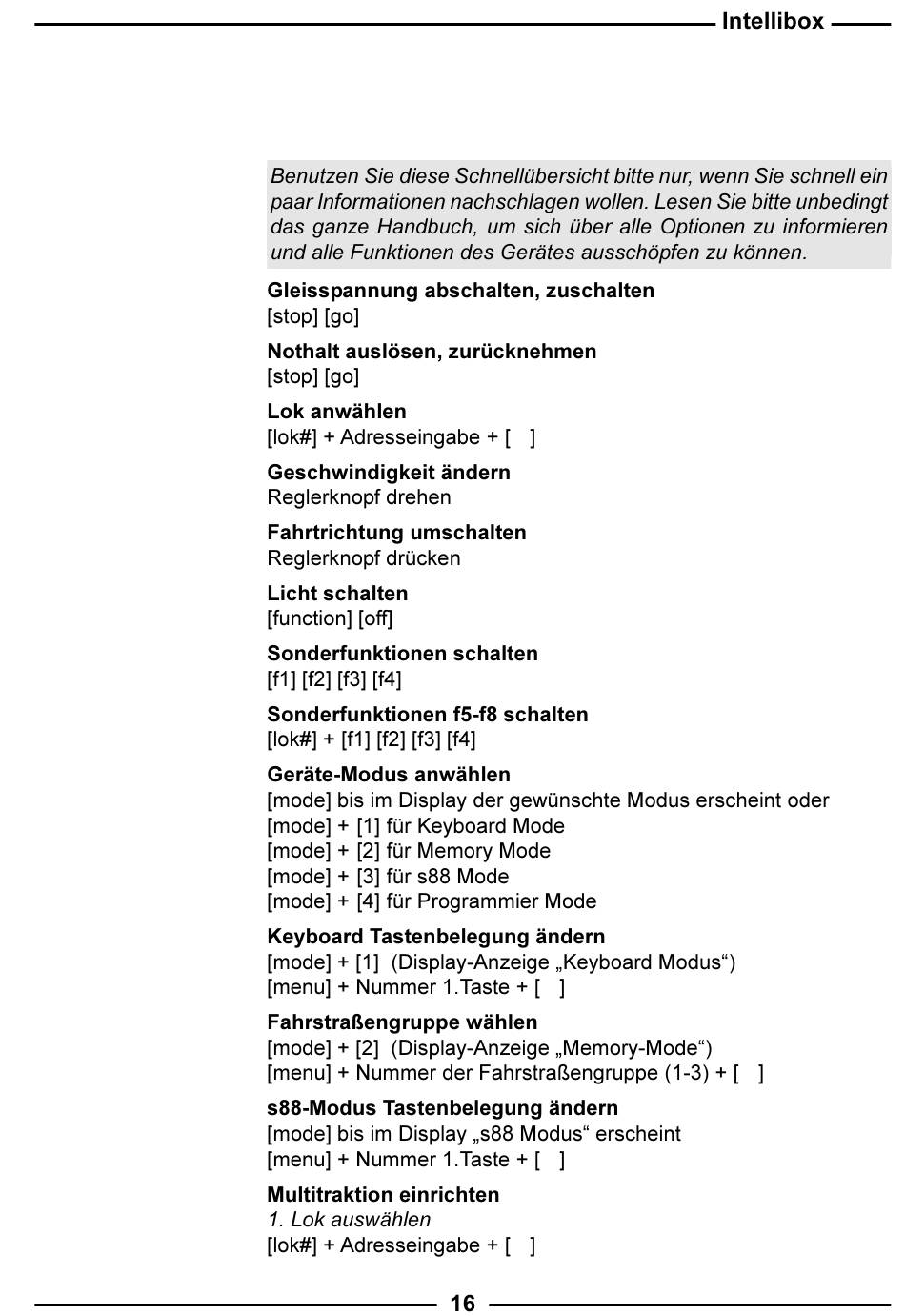 Intellibox

Benutzen Sie diese Schnellübersicht bitte nur, wenn Sie schnell ein paar Informationen nachschlagen wollen. Lesen Sie bitte unbedingt das ganze Handbuch, um sich über alle Optionen zu informieren und alle Funktionen des Gerätes ausschöpfen zu können.

Gleisspannung abschalten, zuschalten
[stop] [go]

Nothalt auslösen, zurücknehmen
[stop] [go]

Lok anwählen
[lok#] + Adresseingabe + [ ]

Geschwindigkeit ändern
Reglerknopf drehen

Fahrtrichtung umschalten
Reglerknopf drücken

Licht schalten
[function] [off]

Sonderfunktionen schalten
[f1] [f2] [f3] [f4]

Sonderfunktionen f5-f8 schalten
[lok#] + [f1] [f2] [f3] [f4]

Geräte-Modus anwählen
[mode] bis im Display der gewünschte Modus erscheint oder
[mode] + [1] für Keyboard Mode
[mode] + [2] für Memory Mode
[mode] + [3] für s88 Mode
[mode] + [4] für Programmier Mode

Keyboard Tastenbelegung ändern
[mode] + [1] (Display-Anzeige „Keyboard Modus“)
[menu] + Nummer 1.Taste + [ ]

Fahrstraßengruppe wählen
[mode] + [2] (Display-Anzeige „Memory-Mode“)
[menu] + Nummer der Fahrstraßengruppe (1-3) + [ ]

s88-Modus Tastenbelegung ändern
[mode] bis im Display „s88 Modus“ erscheint
[menu] + Nummer 1.Taste + [ ]

Multitraktion einrichten
1. Lok auswählen
[lok#] + Adresseingabe + [ ]

16